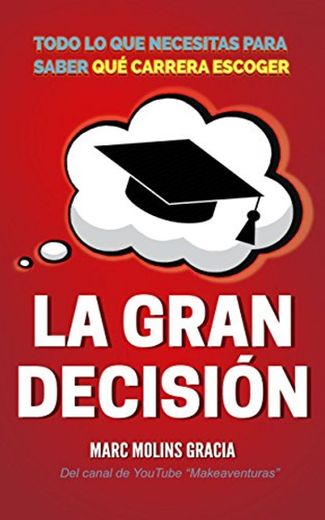 TODO LO QUE NECESITAS PARA SABER QUÉ CARRERA ESCOGER

LA GRAN DECISIÓN

MARC MOLINS GRACIA

Del canal de YouTube "Makeaventuras"